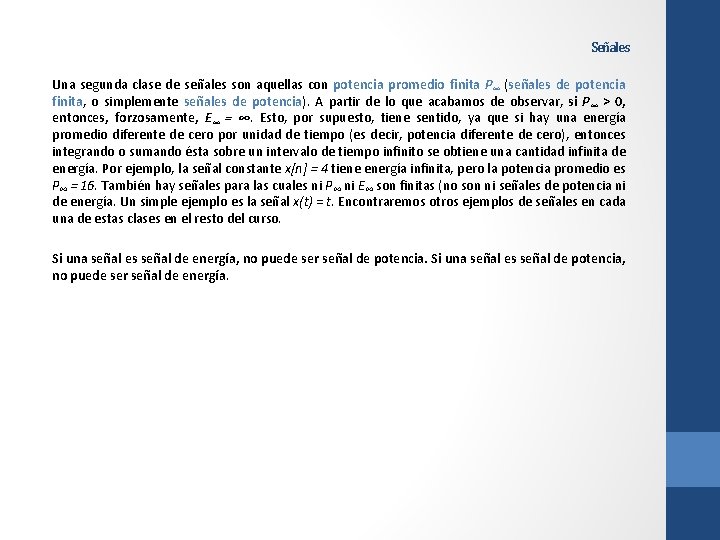 Señales

Una segunda clase de señales son aquellas con potencia promedio finita $P_\infty$ (señales de potencia finita, o simplemente señales de potencia). A partir de lo que acabamos de observar, si $P_\infty > 0$, entonces, forzosamente, $E_\infty = \infty$. Esto, por supuesto, tiene sentido, ya que si hay una energía promedio diferente de cero por unidad de tiempo (es decir, potencia diferente de cero), entonces integrando o sumando ésta sobre un intervalo de tiempo infinito se obtiene una cantidad infinita de energía. Por ejemplo, la señal constante $x[n] = 4$ tiene energía infinita, pero la potencia promedio es $P_\infty = 16$. También hay señales para las cuales ni $P_\infty$ ni $E_\infty$ son finitas (no son ni señales de potencia ni de energía. Un simple ejemplo es la señal $x(t) = t$. Encontraremos otros ejemplos de señales en cada una de estas clases en el resto del curso.

Si una señal es señal de energía, no puede ser señal de potencia. Si una señal es señal de potencia, no puede ser señal de energía.